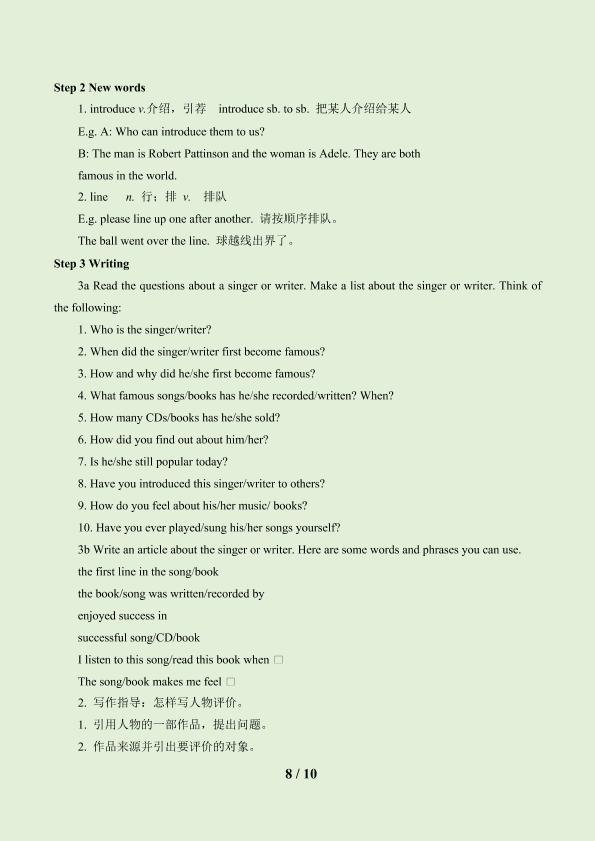 Step 2 New words

1. introduce v.介绍，引荐 introduce sb. to sb. 把某人介绍给某人

E.g. A: Who can introduce them to us?

B: The man is Robert Pattinson and the woman is Adele. They are both famous in the world.

2. line n. 行；排 v. 排队

E.g. please line up one after another. 请按顺序排队。

The ball went over the line. 球越线出界了。

Step 3 Writing

3a Read the questions about a singer or writer. Make a list about the singer or writer. Think of the following:

1. Who is the singer/writer?

2. When did the singer/writer first become famous?

3. How and why did he/she first become famous?

4. What famous songs/books has he/she recorded/written? When?

5. How many CDs/books has he/she sold?

6. How did you find out about him/her?

7. Is he/she still popular today?

8. Have you introduced this singer/writer to others?

9. How do you feel about his/her music/ books?

10. Have you ever played/sung his/her songs yourself?

3b Write an article about the singer or writer. Here are some words and phrases you can use.

the first line in the song/book

the book/song was written/recorded by

enjoyed success in

successful song/CD/book

I listen to this song/read this book when ☐

The song/book makes me feel ☐

2. 写作指导：怎样写人物评价。

1. 引用人物的一部作品，提出问题。

2. 作品来源并引出要评价的对象。

8 / 10